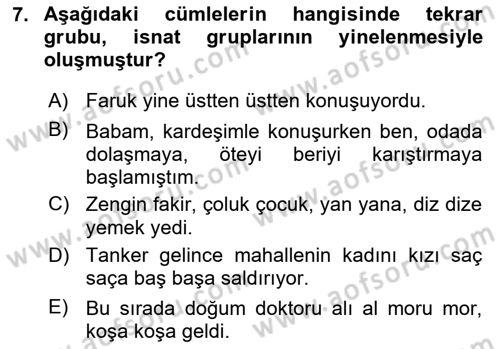 7. Aşağıdaki cümlelerin hangisinde tekrar grubu, isnat gruplarının yinelenmesiyle oluşmuştur?

A) Faruk yine üstten üstten konuşuyordu.

B) Babam, kardeşimle konuşurken ben, odada dolaşmaya, öteyi beriyi karıştırmaya başlamıştım.

C) Zengin fakir, çoluk çocuk, yan yana, diz dize yemek yedi.

D) Tanker gelince mahallenin kadını kızı saç saça baş başa saldırıyor.

E) Bu sırada doğum doktoru alı al moru mor, koşa koşa geldi.

www.aofsoru.com